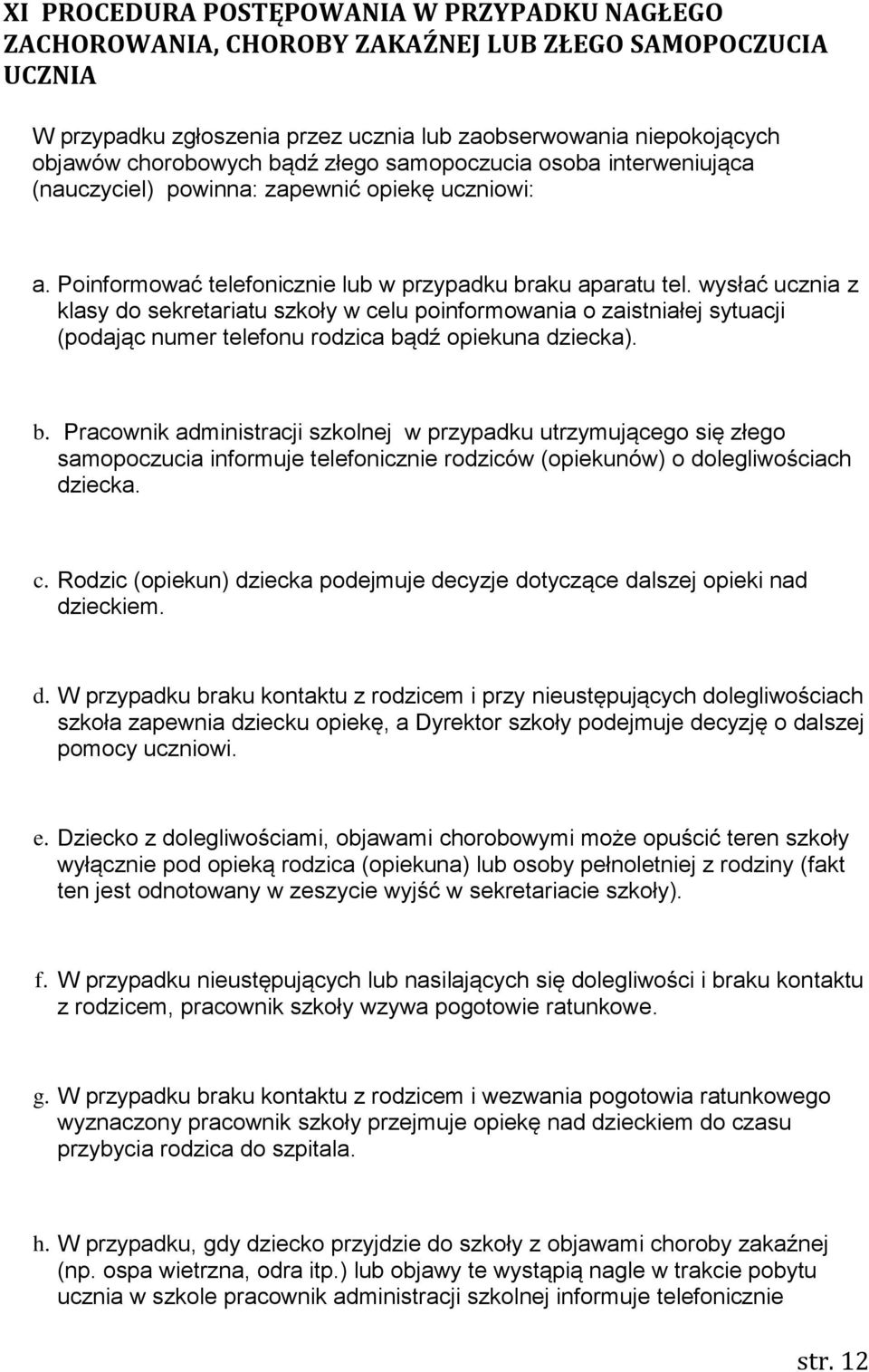 XI PROCEDURA POSTĘPOWANIA W PRZYPADKU NAGŁEGO ZACHOROWANIA, CHOROBY ZAKAŹNEJ LUB ZŁEGO SAMOPOCZUCIA UCZNIA

W przypadku zgłoszenia przez ucznia lub zaobserwowania niepokojących objawów chorobowych bądź złego samopoczucia osoba interweniująca (nauczyciel) powinna: zapewnić opiekę uczniowi:

a. Poinformować telefonicznie lub w przypadku braku aparatu tel. wysłać ucznia z klasy do sekretariatu szkoły w celu poinformowania o zaistniałej sytuacji (podając numer telefonu rodzica bądź opiekuna dziecka).

b. Pracownik administracji szkolnej w przypadku utrzymującego się złego samopoczucia informuje telefonicznie rodziców (opiekunów) o dolegliwościach dziecka.

c. Rodzic (opiekun) dziecka podejmuje decyzje dotyczące dalszej opieki nad dzieckiem.

d. W przypadku braku kontaktu z rodzicem i przy nieustępujących dolegliwościach szkoła zapewnia dziecku opiekę, a Dyrektor szkoły podejmuje decyzję o dalszej pomocy uczniowi.

e. Dziecko z dolegliwościami, objawami chorobowymi może opuścić teren szkoły wyłącznie pod opieką rodzica (opiekuna) lub osoby pełnoletniej z rodziny (fakt ten jest odnotowany w zeszycie wyjść w sekretariacie szkoły).

f. W przypadku nieustępujących lub nasilających się dolegliwości i braku kontaktu z rodzicem, pracownik szkoły wzywa pogotowie ratunkowe.

g. W przypadku braku kontaktu z rodzicem i wezwania pogotowia ratunkowego wyznaczony pracownik szkoły przejmuje opiekę nad dzieckiem do czasu przybycia rodzica do szpitala.

h. W przypadku, gdy dziecko przyjdzie do szkoły z objawami choroby zakaźnej (np. ospa wietrzna, odra itp.) lub objawy te wystąpią nagle w trakcie pobytu ucznia w szkole pracownik administracji szkolnej informuje telefonicznie

str. 12